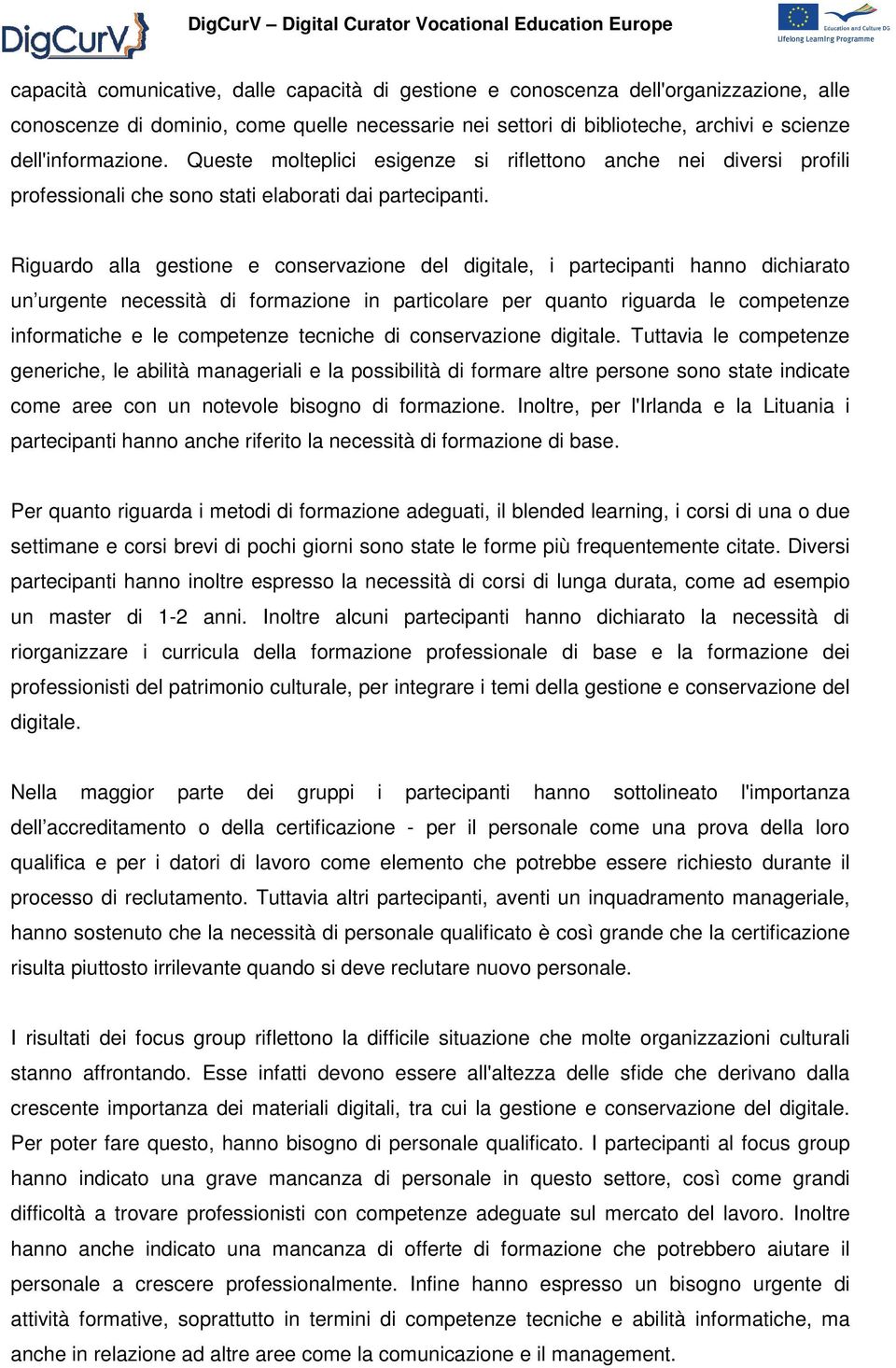 DigCurV

DigCurV – Digital Curator Vocational Education Europe

Education and Culture DG
Lifelong Learning Programme

capacità comunicative, dalle capacità di gestione e conoscenza dell'organizzazione, alle conoscenze di dominio, come quelle necessarie nei settori di biblioteche, archivi e scienze dell'informazione. Queste molteplici esigenze si riflettono anche nei diversi profili professionali che sono stati elaborati dai partecipanti.

Riguardo alla gestione e conservazione del digitale, i partecipanti hanno dichiarato un'urgente necessità di formazione in particolare per quanto riguarda le competenze informatiche e le competenze tecniche di conservazione digitale. Tuttavia le competenze generiche, le abilità manageriali e la possibilità di formare altre persone sono state indicate come aree con un notevole bisogno di formazione. Inoltre, per l'Irlanda e la Lituania i partecipanti hanno anche riferito la necessità di formazione di base.

Per quanto riguarda i metodi di formazione adeguati, il blended learning, i corsi di una o due settimane e corsi brevi di pochi giorni sono state le forme più frequentemente citate. Diversi partecipanti hanno inoltre espresso la necessità di corsi di lunga durata, come ad esempio un master di 1-2 anni. Inoltre alcuni partecipanti hanno dichiarato la necessità di riorganizzare i curricula della formazione professionale di base e la formazione dei professionisti del patrimonio culturale, per integrare i temi della gestione e conservazione del digitale.

Nella maggior parte dei gruppi i partecipanti hanno sottolineato l'importanza dell'accreditamento o della certificazione - per il personale come una prova della loro qualifica e per i datori di lavoro come elemento che potrebbe essere richiesto durante il processo di reclutamento. Tuttavia altri partecipanti, aventi un inquadramento manageriale, hanno sostenuto che la necessità di personale qualificato è così grande che la certificazione risulta piuttosto irrilevante quando si deve reclutare nuovo personale.

I risultati dei focus group riflettono la difficile situazione che molte organizzazioni culturali stanno affrontando. Esse infatti devono essere all'altezza delle sfide che derivano dalla crescente importanza dei materiali digitali, tra cui la gestione e conservazione del digitale. Per poter fare questo, hanno bisogno di personale qualificato. I partecipanti al focus group hanno indicato una grave mancanza di personale in questo settore, così come grandi difficoltà a trovare professionisti con competenze adeguate sul mercato del lavoro. Inoltre hanno anche indicato una mancanza di offerte di formazione che potrebbero aiutare il personale a crescere professionalmente. Infine hanno espresso un bisogno urgente di attività formative, soprattutto in termini di competenze tecniche e abilità informatiche, ma anche in relazione ad altre aree come la comunicazione e il management.